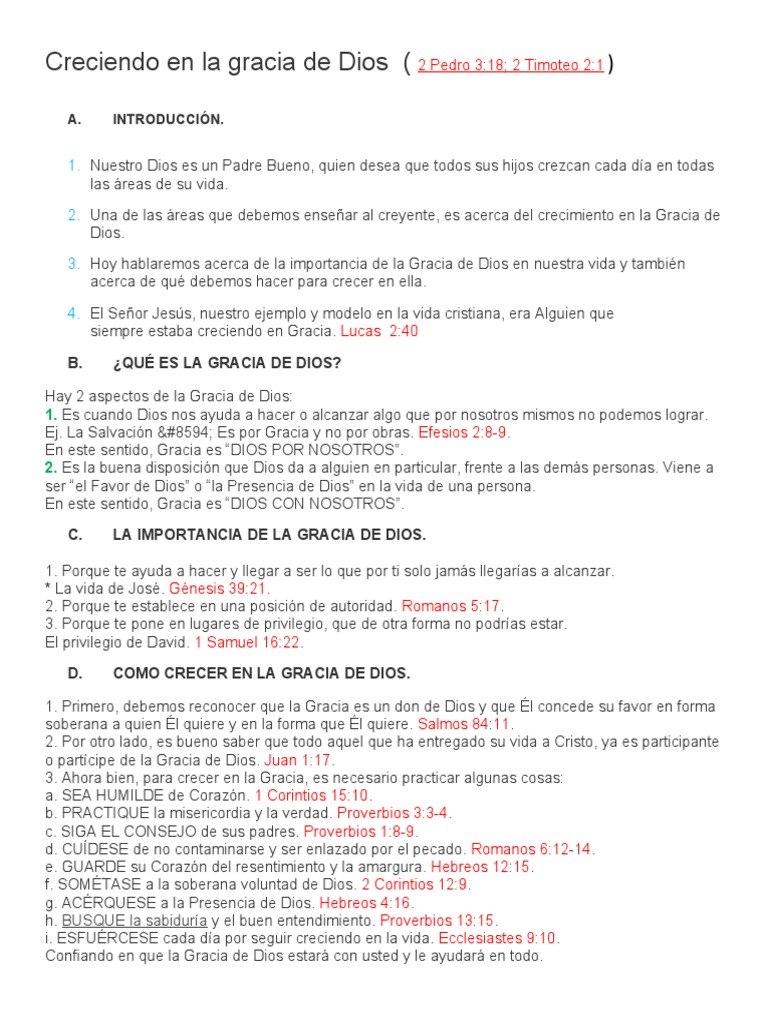 Creciendo en la gracia de Dios ( 2 Pedro 3:18; 2 Timoteo 2:1 )

A. INTRODUCCIÓN.

1. Nuestro Dios es un Padre Bueno, quien desea que todos sus hijos crezcan cada día en todas las áreas de su vida.

2. Una de las áreas que debemos enseñar al creyente, es acerca del crecimiento en la Gracia de Dios.

3. Hoy hablaremos acerca de la importancia de la Gracia de Dios en nuestra vida y también acerca de qué debemos hacer para crecer en ella.

4. El Señor Jesús, nuestro ejemplo y modelo en la vida cristiana, era Alguien que siempre estaba creciendo en Gracia. Lucas 2:40

B. ¿QUÉ ES LA GRACIA DE DIOS?

Hay 2 aspectos de la Gracia de Dios:
1. Es cuando Dios nos ayuda a hacer o alcanzar algo que por nosotros mismos no podemos lograr.
Ej. La Salvación &#8594; Es por Gracia y no por obras. Efesios 2:8-9.
En este sentido, Gracia es "DIOS POR NOSOTROS".
2. Es la buena disposición que Dios da a alguien en particular, frente a las demás personas. Viene a ser "el Favor de Dios" o "la Presencia de Dios" en la vida de una persona.
En este sentido, Gracia es "DIOS CON NOSOTROS".

C. LA IMPORTANCIA DE LA GRACIA DE DIOS.

1. Porque te ayuda a hacer y llegar a ser lo que por ti solo jamás llegarías a alcanzar.
* La vida de José. Génesis 39:21.
2. Porque te establece en una posición de autoridad. Romanos 5:17.
3. Porque te pone en lugares de privilegio, que de otra forma no podrías estar.
El privilegio de David. 1 Samuel 16:22.

D. COMO CRECER EN LA GRACIA DE DIOS.

1. Primero, debemos reconocer que la Gracia es un don de Dios y que Él concede su favor en forma soberana a quien Él quiere y en la forma que Él quiere. Salmos 84:11.
2. Por otro lado, es bueno saber que todo aquel que ha entregado su vida a Cristo, ya es participante o partícipe de la Gracia de Dios. Juan 1:17.
3. Ahora bien, para crecer en la Gracia, es necesario practicar algunas cosas:
a. SEA HUMILDE de Corazón. 1 Corintios 15:10.
b. PRACTIQUE la misericordia y la verdad. Proverbios 3:3-4.
c. SIGA EL CONSEJO de sus padres. Proverbios 1:8-9.
d. CUÍDESE de no contaminarse y ser enlazado por el pecado. Romanos 6:12-14.
e. GUARDE su Corazón del resentimiento y la amargura. Hebreos 12:15.
f. SOMÉTASE a la soberana voluntad de Dios. 2 Corintios 12:9.
g. ACÉRQUESE a la Presencia de Dios. Hebreos 4:16.
h. BUSQUE la sabiduría y el buen entendimiento. Proverbios 13:15.
i. ESFUÉRCESE cada día por seguir creciendo en la vida. Ecclesiastes 9:10.
Confiando en que la Gracia de Dios estará con usted y le ayudará en todo.